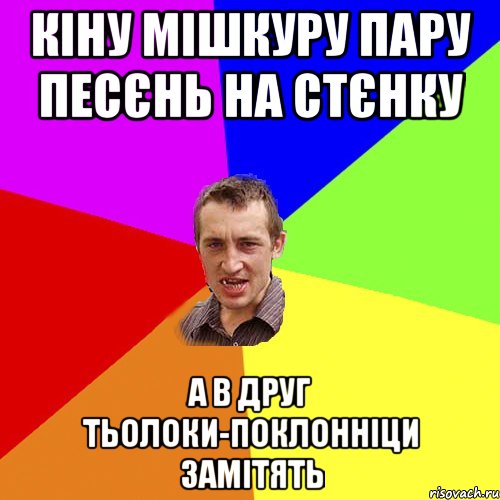 КІНУ МІШКУРУ ПАРУ ПЕСЄНЬ НА СТЄНКУ

А В ДРУГ ТЬОЛОКИ-ПОКЛОННІЦИ ЗАМІТЯТЬ

risovach.ru